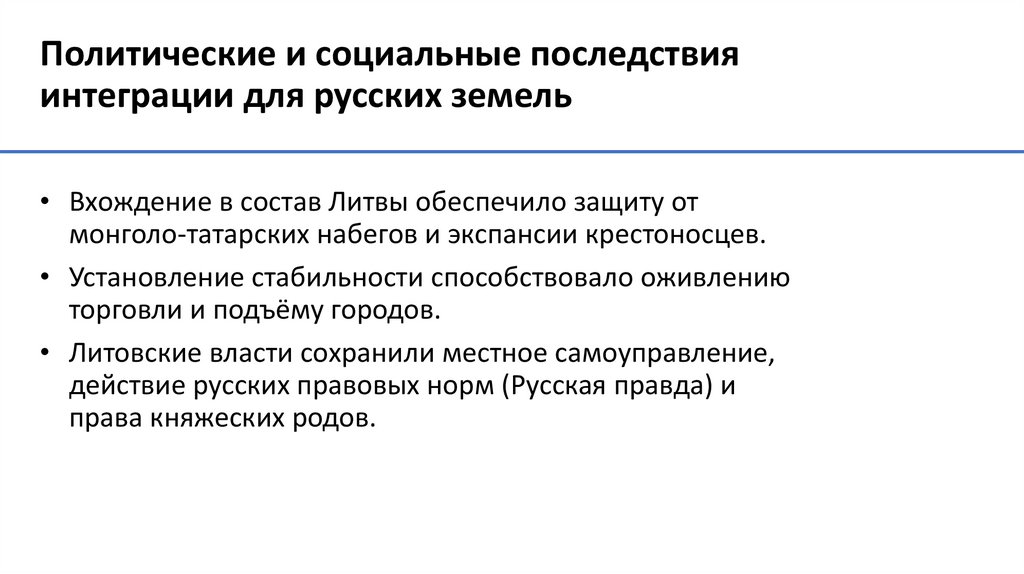 Политические и социальные последствия интеграции для русских земель

• Вхождение в состав Литвы обеспечило защиту от монголо-татарских набегов и экспансии крестоносцев.
• Установление стабильности способствовало оживлению торговли и подъёму городов.
• Литовские власти сохранили местное самоуправление, действие русских правовых норм (Русская правда) и права княжеских родов.